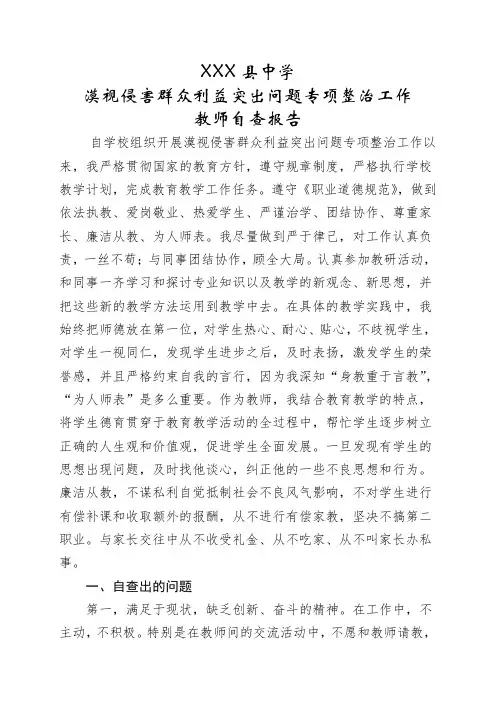 XXX 县中学
漠视侵害群众利益突出问题专项整治工作
教师自查报告

自学校组织开展漠视侵害群众利益突出问题专项整治工作以来，我严格贯彻国家的教育方针，遵守规章制度，严格执行学校教学计划，完成教育教学工作任务。遵守《职业道德规范》，做到依法执教、爱岗敬业、热爱学生、严谨治学、团结协作、尊重家长、廉洁从教、为人师表。我尽量做到严于律己，对工作认真负责，一丝不苟；与同事团结协作，顾全大局。认真参加教研活动，和同事一齐学习和探讨专业知识以及教学的新观念、新思想，并把这些新的教学方法运用到教学中去。在具体的教学实践中，我始终把师德放在第一位，对学生热心、耐心、贴心，不歧视学生，对学生一视同仁，发现学生进步之后，及时表扬，激发学生的荣誉感，并且严格约束自我的言行，因为我深知“身教重于言教”，“为人师表”是多么重要。作为教师，我结合教育教学的特点，将学生德育贯穿于教育教学活动的全过程中，帮忙学生逐步树立正确的人生观和价值观，促进学生全面发展。一旦发现有学生的思想出现问题，及时找他谈心，纠正他的一些不良思想和行为。廉洁从教，不谋私利自觉抵制社会不良风气影响，不对学生进行有偿补课和收取额外的报酬，从不进行有偿家教，坚决不搞第二职业。与家长交往中从不收受礼金、从不吃家、从不叫家长办私事。

一、自查出的问题

第一，满足于现状，缺乏创新、奋斗的精神。在工作中，不主动，不积极。特别是在教师间的交流活动中，不愿和教师请教，